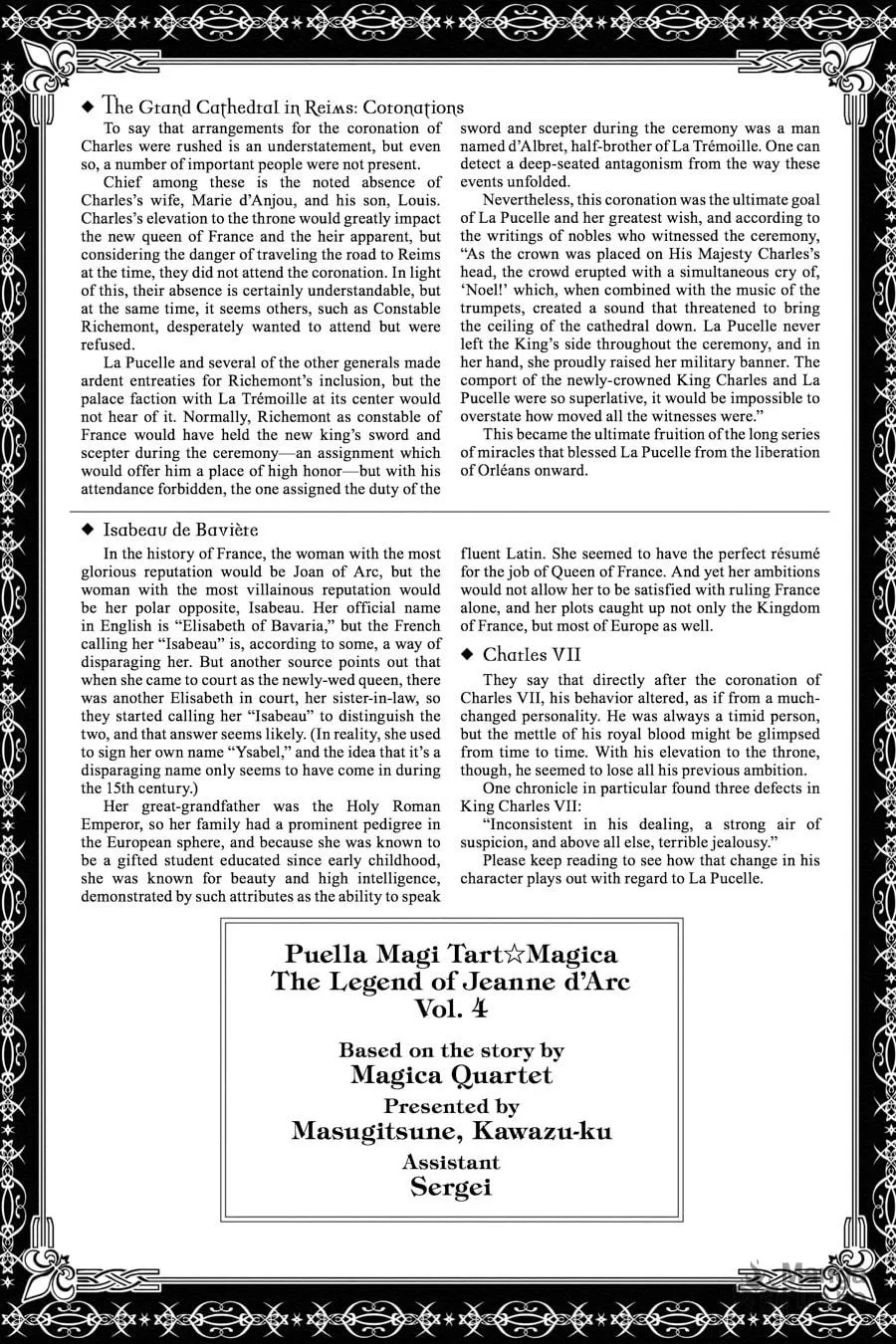 ◆ The Grand Cathedral in Reims: Coronations

To say that arrangements for the coronation of Charles were rushed is an understatement, but even so, a number of important people were not present.

Chief among these is the noted absence of Charles's wife, Marie d'Anjou, and his son, Louis. Charles's elevation to the throne would greatly impact the new queen of France and the heir apparent, but considering the danger of traveling the road to Reims at the time, they did not attend the coronation. In light of this, their absence is certainly understandable, but at the same time, it seems others, such as Constable Richemont, desperately wanted to attend but were refused.

La Pucelle and several of the other generals made ardent entreaties for Richemont's inclusion, but the palace faction with La Trémoille at its center would not hear of it. Normally, Richemont as constable of France would have held the new king's sword and scepter during the ceremony—an assignment which would offer him a place of high honor—but with his attendance forbidden, the one assigned the duty of the sword and scepter during the ceremony was a man named d'Albret, half-brother of La Trémoille. One can detect a deep-seated antagonism from the way these events unfolded.

Nevertheless, this coronation was the ultimate goal of La Pucelle and her greatest wish, and according to the writings of nobles who witnessed the ceremony, "As the crown was placed on His Majesty Charles's head, the crowd erupted with a simultaneous cry of, 'Noel!' which, when combined with the music of the trumpets, created a sound that threatened to bring the ceiling of the cathedral down. La Pucelle never left the King's side throughout the ceremony, and in her hand, she proudly raised her military banner. The comport of the newly-crowned King Charles and La Pucelle were so superlative, it would be impossible to overstate how moved all the witnesses were."

This became the ultimate fruition of the long series of miracles that blessed La Pucelle from the liberation of Orléans onward.

◆ Isabeau de Bavière

In the history of France, the woman with the most glorious reputation would be Joan of Arc, but the woman with the most villainous reputation would be her polar opposite, Isabeau. Her official name in English is "Elisabeth of Bavaria," but the French calling her "Isabeau" is, according to some, a way of disparaging her. But another source points out that when she came to court as the newly-wed queen, there was another Elisabeth in court, her sister-in-law, so they started calling her "Isabeau" to distinguish the two, and that answer seems likely. (In reality, she used to sign her own name "Ysabel," and the idea that it's a disparaging name only seems to have come in during the 15th century.)

Her great-grandfather was the Holy Roman Emperor, so her family had a prominent pedigree in the European sphere, and because she was known to be a gifted student educated since early childhood, she was known for beauty and high intelligence, demonstrated by such attributes as the ability to speak fluent Latin. She seemed to have the perfect résumé for the job of Queen of France. And yet her ambitions would not allow her to be satisfied with ruling France alone, and her plots caught up not only the Kingdom of France, but most of Europe as well.

◆ Charles VII

They say that directly after the coronation of Charles VII, his behavior altered, as if from a much-changed personality. He was always a timid person, but the mettle of his royal blood might be glimpsed from time to time. With his elevation to the throne, though, he seemed to lose all his previous ambition.

One chronicle in particular found three defects in King Charles VII:

"Inconsistent in his dealing, a strong air of suspicion, and above all else, terrible jealousy."

Please keep reading to see how that change in his character plays out with regard to La Pucelle.

Puella Magi Tart☆Magica
The Legend of Jeanne d'Arc
Vol. 4

Based on the story by
Magica Quartet
Presented by
Masugitsune, Kawazu-ku
Assistant
Sergei